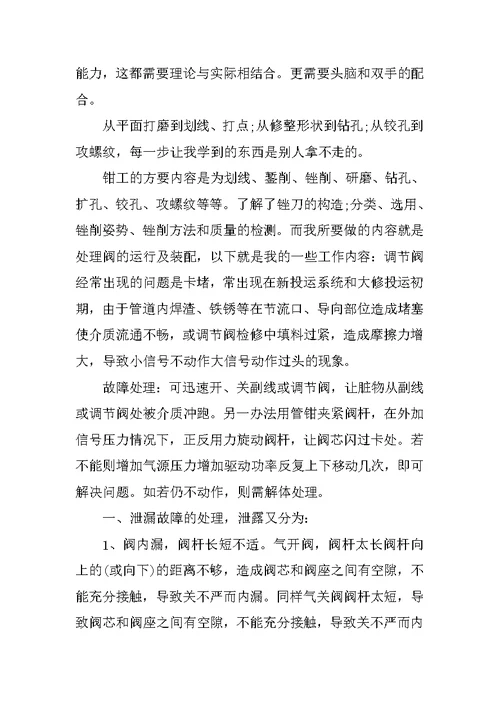 能力，这都需要理论与实际相结合。更需要头脑和双手的配合。

从平面打磨到划线、打点;从修整形状到钻孔;从铰孔到攻螺纹，每一步让我学到的东西是别人拿不走的。

钳工的方要内容是为划线、錾削、锉削、研磨、钻孔、扩孔、铰孔、攻螺纹等等。了解了锉刀的构造;分类、选用、锉削姿势、锉削方法和质量的检测。而我所要做的内容就是处理阀的运行及装配，以下就是我的一些工作内容：调节阀经常出现的问题是卡堵，常出现在新投运系统和大修投运初期，由于管道内焊渣、铁锈等在节流口、导向部位造成堵塞使介质流通不畅，或调节阀检修中填料过紧，造成摩擦力增大，导致小信号不动作大信号动作过头的现象。

故障处理：可迅速开、关副线或调节阀，让脏物从副线或调节阀处被介质冲跑。另一办法用管钳夹紧阀杆，在外加信号压力情况下，正反用力旋动阀杆，让阀芯闪过卡处。若不能则增加气源压力增加驱动功率反复上下移动几次，即可解决问题。如若仍不动作，则需解体处理。

一、泄漏故障的处理，泄露又分为:

1、阀内漏，阀杆长短不适。气开阀，阀杆太长阀杆向上的(或向下)的距离不够，造成阀芯和阀座之间有空隙，不能充分接触，导致关不严而内漏。同样气关阀阀杆太短，导致阀芯和阀座之间有空隙，不能充分接触，导致关不严而内